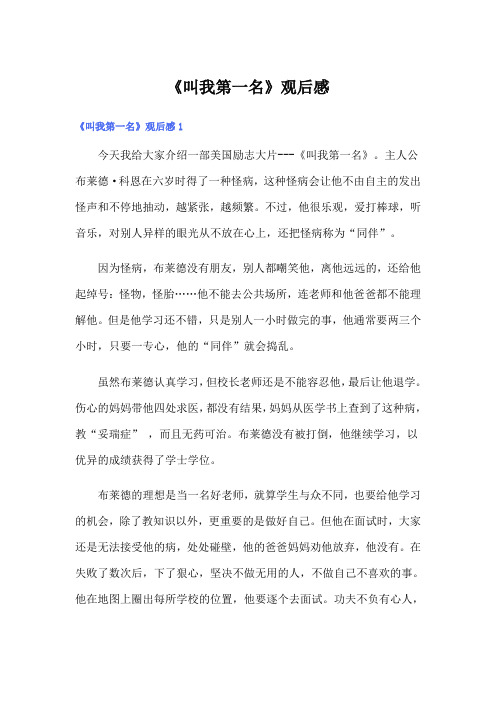 《叫我第一名》观后感

《叫我第一名》观后感 1

今天我给大家介绍一部美国励志大片---《叫我第一名》。主人公布莱德·科恩在六岁时得了一种怪病，这种怪病会让他不由自主的发出怪声和不停地抽动，越紧张，越频繁。不过，他很乐观，爱打棒球，听音乐，对别人异样的眼光从不放在心上，还把怪病称为“同伴”。

因为怪病，布莱德没有朋友，别人都嘲笑他，离他远远的，还给他起绰号：怪物，怪胎……他不能去公共场所，连老师和他爸爸都不能理解他。但是他学习还不错，只是别人一小时做完的事，他通常要两三个小时，只要一专心，他的“同伴”就会捣乱。

虽然布莱德认真学习，但校长老师还是不能容忍他，最后让他退学。伤心的妈妈带他四处求医，都没有结果，妈妈从医学书上查到了这种病，教“妥瑞症”，而且无药可治。布莱德没有被打倒，他继续学习，以优异的成绩获得了学士学位。

布莱德的理想是当一名好老师，就算学生与众不同，也要给他学习的机会，除了教知识以外，更重要的是做好自己。但他在面试时，大家还是无法接受他的病，处处碰壁，他的爸爸妈妈劝他放弃，他没有。在失败了数次后，下了狠心，坚决不做无用的人，不做自己不喜欢的事。他在地图上圈出每所学校的位置，他要逐个去面试。功夫不负有心人，